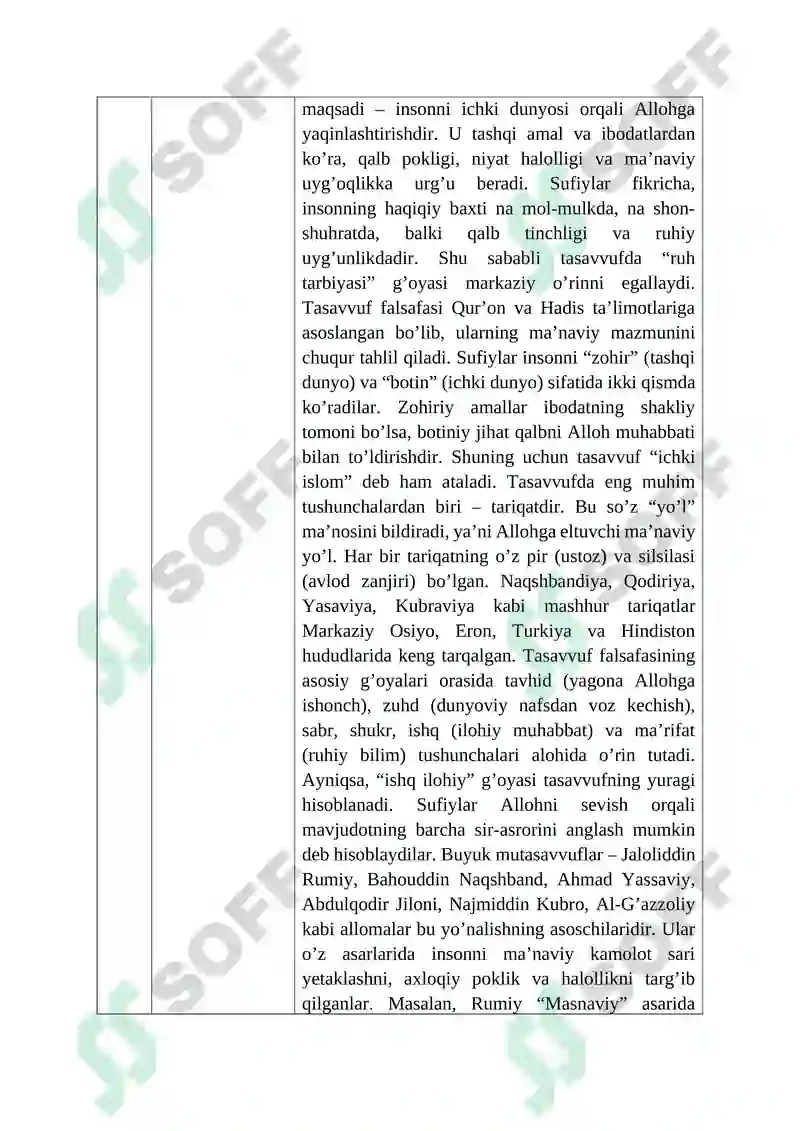 maqsadi – insonni ichki dunyosi orqali Allohga yaqinlashtirishdir. U tashqi amal va ibodatlardan ko’ra, qalb pokligi, niyat halolligi va ma’naviy uyg’oqlikka urg’u beradi. Sufiylar fikricha, insonning haqiqiy baxti na mol-mulkda, na shon-shuhratda, balki qalb tinchligi va ruhiy uyg’unlikdadir. Shu sababli tasavvufda “ruh tarbiyasi” g’oyasi markaziy o’rinni egallaydi. Tasavvuf falsafasi Qur’on va Hadis ta’limotlariga asoslangan bo’lib, ularning ma’naviy mazmunini chuqur tahlil qiladi. Sufiylar insonni “zohir” (tashqi dunyo) va “botin” (ichki dunyo) sifatida ikki qismda ko’radilar. Zohiriy amallar ibodatning shakliy tomoni bo’lsa, botiniy jihat qalbni Alloh muhabbati bilan to’ldirishdir. Shuning uchun tasavvuf “ichki islom” deb ham ataladi. Tasavvufda eng muhim tushunchalardan biri – tariqatdir. Bu so’z “yo’l” ma’nosini bildiradi, ya’ni Allohga eltuvchi ma’naviy yo’l. Har bir tariqatning o’z pir (ustoz) va silsilasi (avlod zanjiri) bo’lgan. Naqshbandiya, Qodiriya, Yasaviya, Kubraviya kabi mashhur tariqatlar Markaziy Osiyo, Eron, Turkiya va Hindiston hududlarida keng tarqalgan. Tasavvuf falsafasining asosiy g’oyalari orasida tavhid (yagona Allohga ishonch), zuhd (dunyoviy nafsdan voz kechish), sabr, shukr, ishq (ilohiy muhabbat) va ma’rifat (ruhiy bilim) tushunchalari alohida o’rin tutadi. Ayniqsa, “ishq ilohiy” g’oyasi tasavvufning yuragi hisoblanadi. Sufiylar Allohni sevish orqali mavjudotning barcha sir-asrorini anglash mumkin deb hisoblaydilar. Buyuk mutasavvuflar – Jaloliddin Rumiy, Bahouddin Naqshband, Ahmad Yassaviy, Abdulqodir Jiloni, Najmiddin Kubro, Al-G’azzoliy kabi allomalar bu yo’nalishning asoschilaridir. Ular o’z asarlarida insonni ma’naviy kamolot sari yetaklashni, axloqiy poklik va halollikni targ’ib qilganlar. Masalan, Rumiy “Masnaviy” asarida